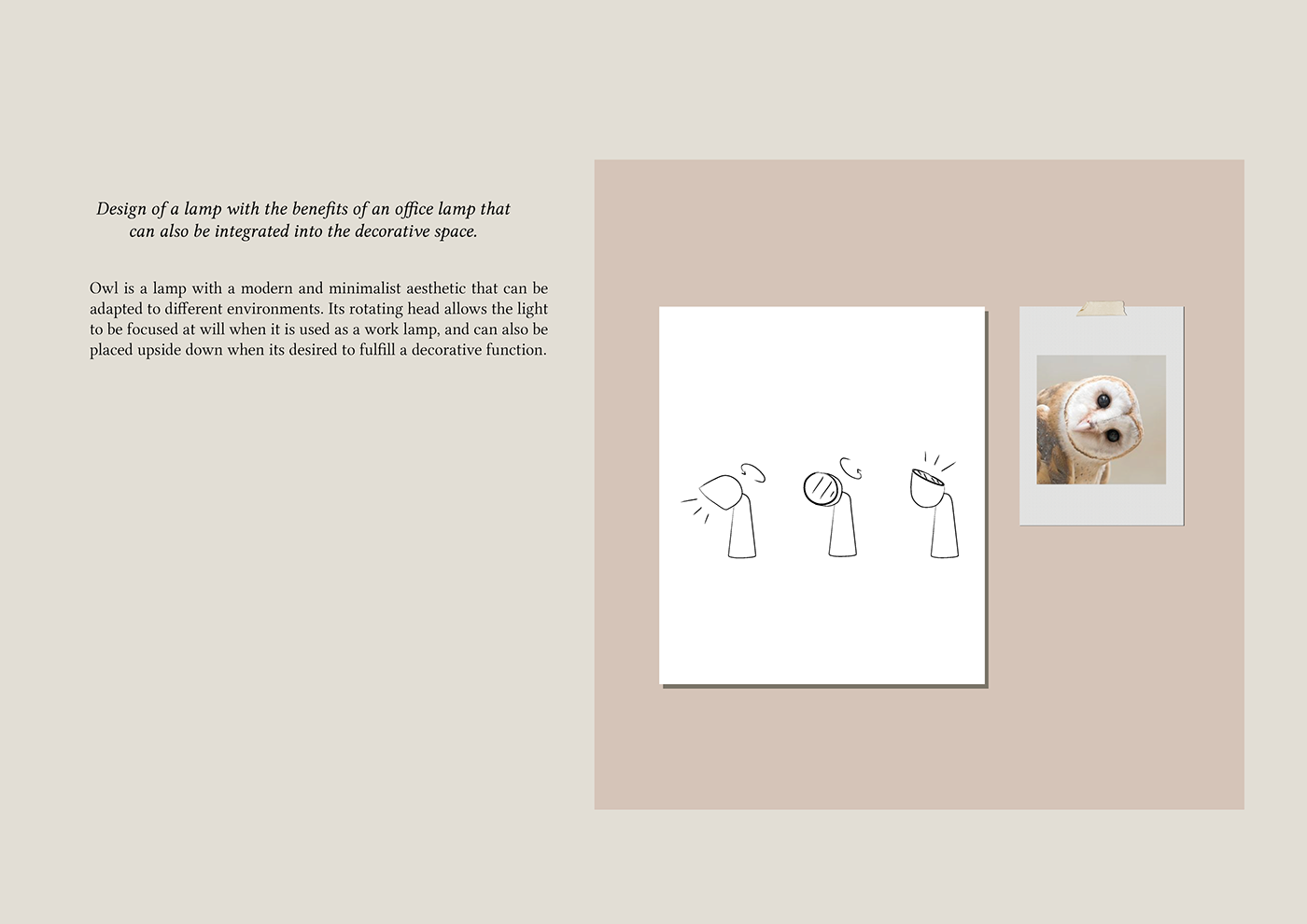 Design of a lamp with the benefits of an office lamp that can also be integrated into the decorative space.

Owl is a lamp with a modern and minimalist aesthetic that can be adapted to different environments. Its rotating head allows the light to be focused at will when it is used as a work lamp, and can also be placed upside down when its desired to fulfill a decorative function.